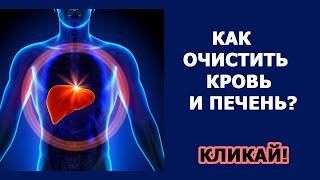 КАК
ОЧИСТИТЬ
КРОВЬ
И ПЕЧЕНЬ?

КЛИКАЙ!